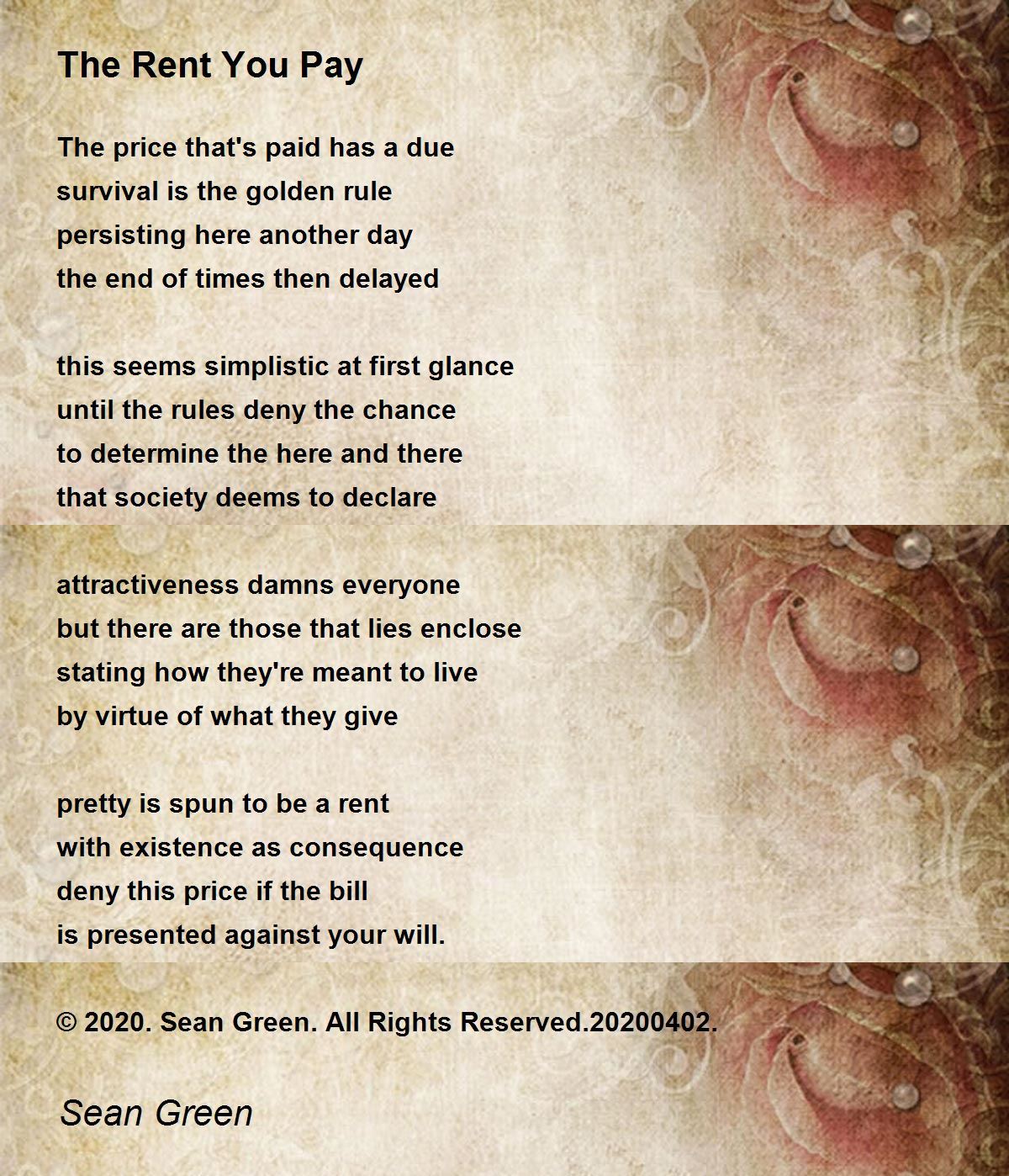 The Rent You Pay

The price that's paid has a due
survival is the golden rule
persisting here another day
the end of times then delayed

this seems simplistic at first glance
until the rules deny the chance
to determine the here and there
that society deems to declare

attractiveness damns everyone
but there are those that lies enclose
stating how they're meant to live
by virtue of what they give

pretty is spun to be a rent
with existence as consequence
deny this price if the bill
is presented against your will.

© 2020. Sean Green. All Rights Reserved.20200402.

Sean Green